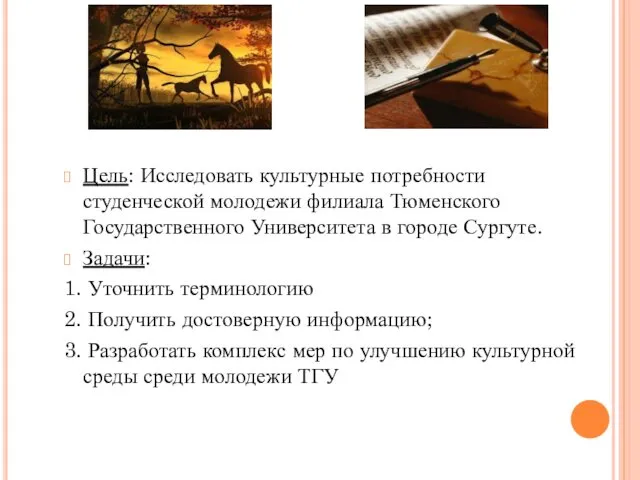 Цель: Исследовать культурные потребности студенческой молодежи филиала Тюменского Государственного Университета в городе Сургуте.

Задачи:

1. Уточнить терминологию

2. Получить достоверную информацию;

3. Разработать комплекс мер по улучшению культурной среды среди молодежи ТГУ